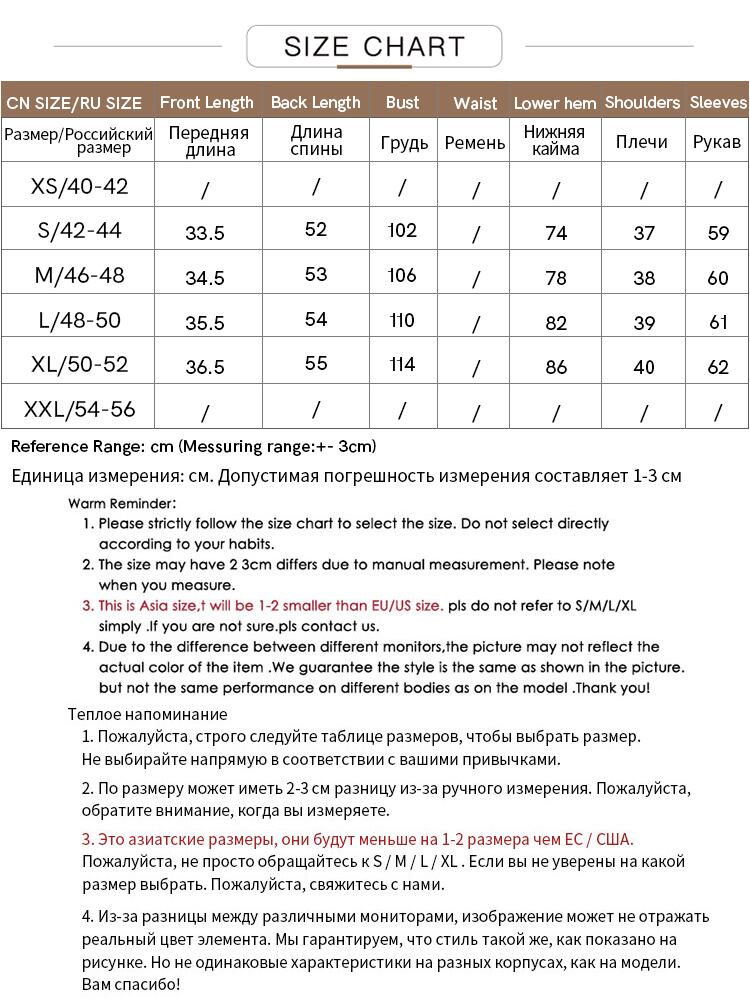 SIZE CHART

| CN SIZE/RU SIZE | Front Length | Back Length | Bust | Waist | Lower hem | Shoulders | Sleeves |
|---|---|---|---|---|---|---|---|
| Размер/Российский размер | Передняя длина | Длина спины | Грудь | Ремень | Нижняя кайма | Плечи | Рукав |
| XS/40-42 | / | / | / | / | / | / | / |
| S/42-44 | 33.5 | 52 | 102 | / | 74 | 37 | 59 |
| M/46-48 | 34.5 | 53 | 106 | / | 78 | 38 | 60 |
| L/48-50 | 35.5 | 54 | 110 | / | 82 | 39 | 61 |
| XL/50-52 | 36.5 | 55 | 114 | / | 86 | 40 | 62 |
| XXL/54-56 | / | / | / | / | / | / | / |

Reference Range: cm (Messuring range:+- 3cm)

Единица измерения: см. Допустимая погрешность измерения составляет 1-3 см

Warm Reminder:
1. Please strictly follow the size chart to select the size. Do not select directly according to your habits.
2. The size may have 2 3cm differs due to manual measurement. Please note when you measure.
3. This is Asia size,t will be 1-2 smaller than EU/US size. pls do not refer to S/M/L/XL simply .If you are not sure.pls contact us.
4. Due to the difference between different monitors,the picture may not reflect the actual color of the item .We guarantee the style is the same as shown in the picture. but not the same performance on different bodies as on the model .Thank you!

Теплое напоминание
1. Пожалуйста, строго следуйте таблице размеров, чтобы выбрать размер. Не выбирайте напрямую в соответствии с вашими привычками.
2. По размеру может иметь 2-3 см разницу из-за ручного измерения. Пожалуйста, обратите внимание, когда вы измеряете.
3. Это азиатские размеры, они будут меньше на 1-2 размера чем ЕС / США. Пожалуйста, не просто обращайтесь к S / M / L / XL . Если вы не уверены на какой размер выбрать. Пожалуйста, свяжитесь с нами.
4. Из-за разницы между различными мониторами, изображение может не отражать реальный цвет элемента. Мы гарантируем, что стиль такой же, как показано на рисунке. Но не одинаковые характеристики на разных корпусах, как на модели. Вам спасибо!